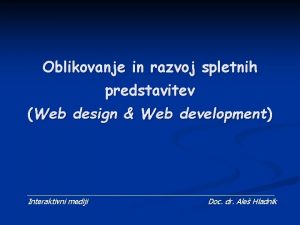 Oblikovanje in razvoj spletnih predstavitev
(Web design & Web development)

Interaktivni mediji

Doc. dr. Aleš Hladnik